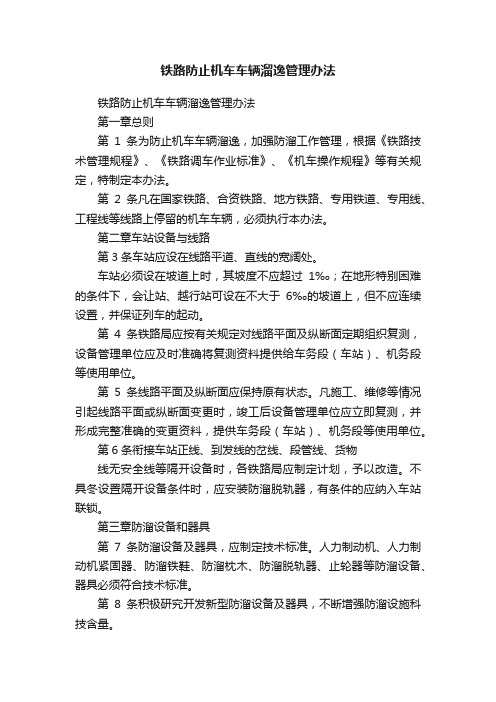 铁路防止机车车辆溜逸管理办法

铁路防止机车车辆溜逸管理办法

第一章总则

第 1 条为防止机车车辆溜逸，加强防溜工作管理，根据《铁路技术管理规程》、《铁路调车作业标准》、《机车操作规程》等有关规定，特制定本办法。

第 2 条凡在国家铁路、合资铁路、地方铁路、专用铁道、专用线、工程线等线路上停留的机车车辆，必须执行本办法。

第二章车站设备与线路

第 3 条车站应设在线路平道、直线的宽阔处。

车站必须设在坡道上时，其坡度不应超过 1‰；在地形特别困难的条件下，会让站、越行站可设在不大于 6‰的坡道上，但不应连续设置，并保证列车的起动。

第 4 条铁路局应按有关规定对线路平面及纵断面定期组织复测，设备管理单位应及时准确将复测资料提供给车务段（车站）、机务段等使用单位。

第 5 条线路平面及纵断面应保持原有状态。凡施工、维修等情况引起线路平面或纵断面变更时，竣工后设备管理单位应立即复测，并形成完整准确的变更资料，提供车务段（车站）、机务段等使用单位。

第 6 条衔接车站正线、到发线的岔线、段管线、货物

线无安全线等隔开设备时，各铁路局应制定计划，予以改造。不具备设置隔开设备条件时，应安装防溜脱轨器，有条件的应纳入车站联锁。

第三章防溜设备和器具

第 7 条防溜设备及器具，应制定技术标准。人力制动机、人力制动机紧固器、防溜铁鞋、防溜枕木、防溜脱轨器、止轮器等防溜设备、器具必须符合技术标准。

第 8 条积极研究开发新型防溜设备及器具，不断增强防溜设施科技含量。